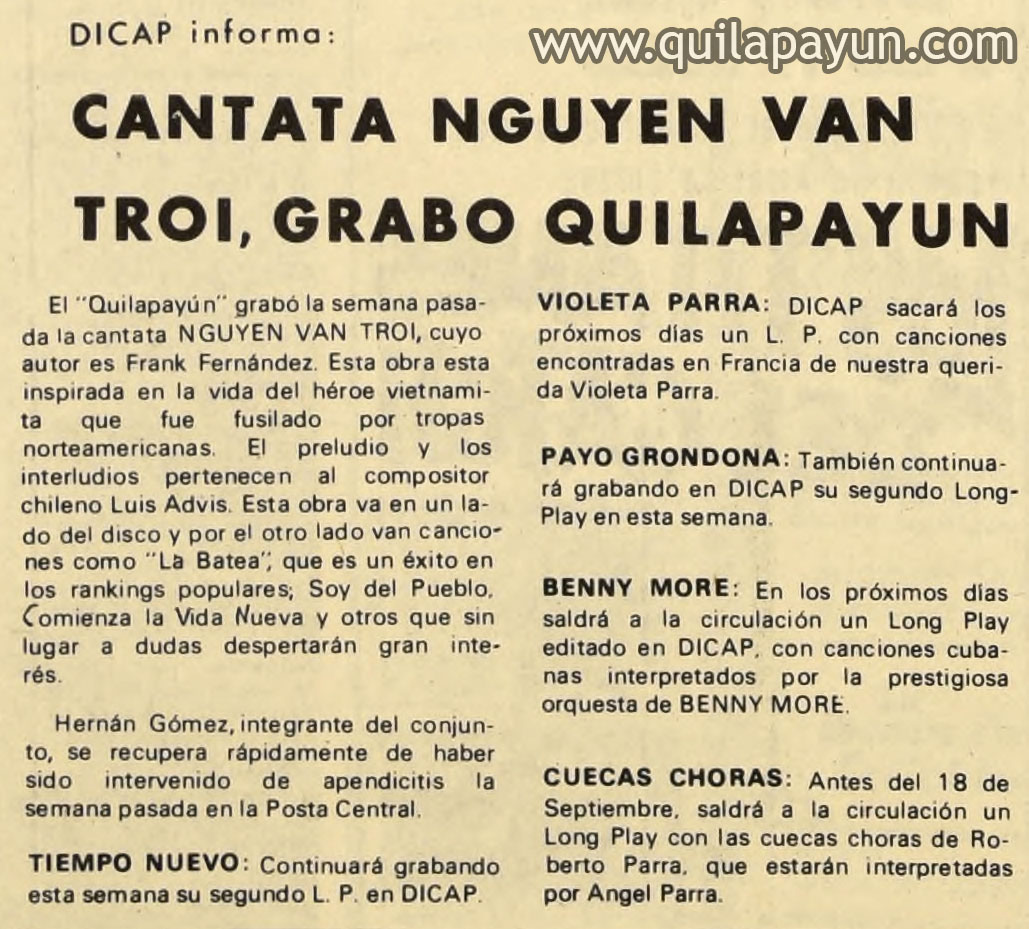 DICAP informa:

www.quilapayun.com

CANTATA NGUYEN VAN TROI, GRABO QUILAPAYUN

El "Quilapayún" grabó la semana pasada la cantata NGUYEN VAN TROI, cuyo autor es Frank Fernández. Esta obra esta inspirada en la vida del héroe vietnamita que fue fusilado por tropas norteamericanas. El preludio y los interludios pertenecen al compositor chileno Luis Advis. Esta obra va en un lado del disco y por el otro lado van canciones como "La Batea", que es un éxito en los rankings populares; Soy del Pueblo, Comienza la Vida Nueva y otros que sin lugar a dudas despertarán gran interés.

Hernán Gómez, integrante del conjunto, se recupera rápidamente de haber sido intervenido de apendicitis la semana pasada en la Posta Central.

TIEMPO NUEVO: Continuará grabando esta semana su segundo L. P. en DICAP.

VIOLETA PARRA: DICAP sacará los próximos días un L. P. con canciones encontradas en Francia de nuestra querida Violeta Parra.

PAYO GRONDONA: También continuará grabando en DICAP su segundo Long-Play en esta semana.

BENNY MORE: En los próximos días saldrá a la circulación un Long Play editado en DICAP, con canciones cubanas interpretados por la prestigiosa orquesta de BENNY MORE.

CUECAS CHORAS: Antes del 18 de Septiembre, saldrá a la circulación un Long Play con las cuecas choras de Roberto Parra, que estarán interpretadas por Angel Parra.